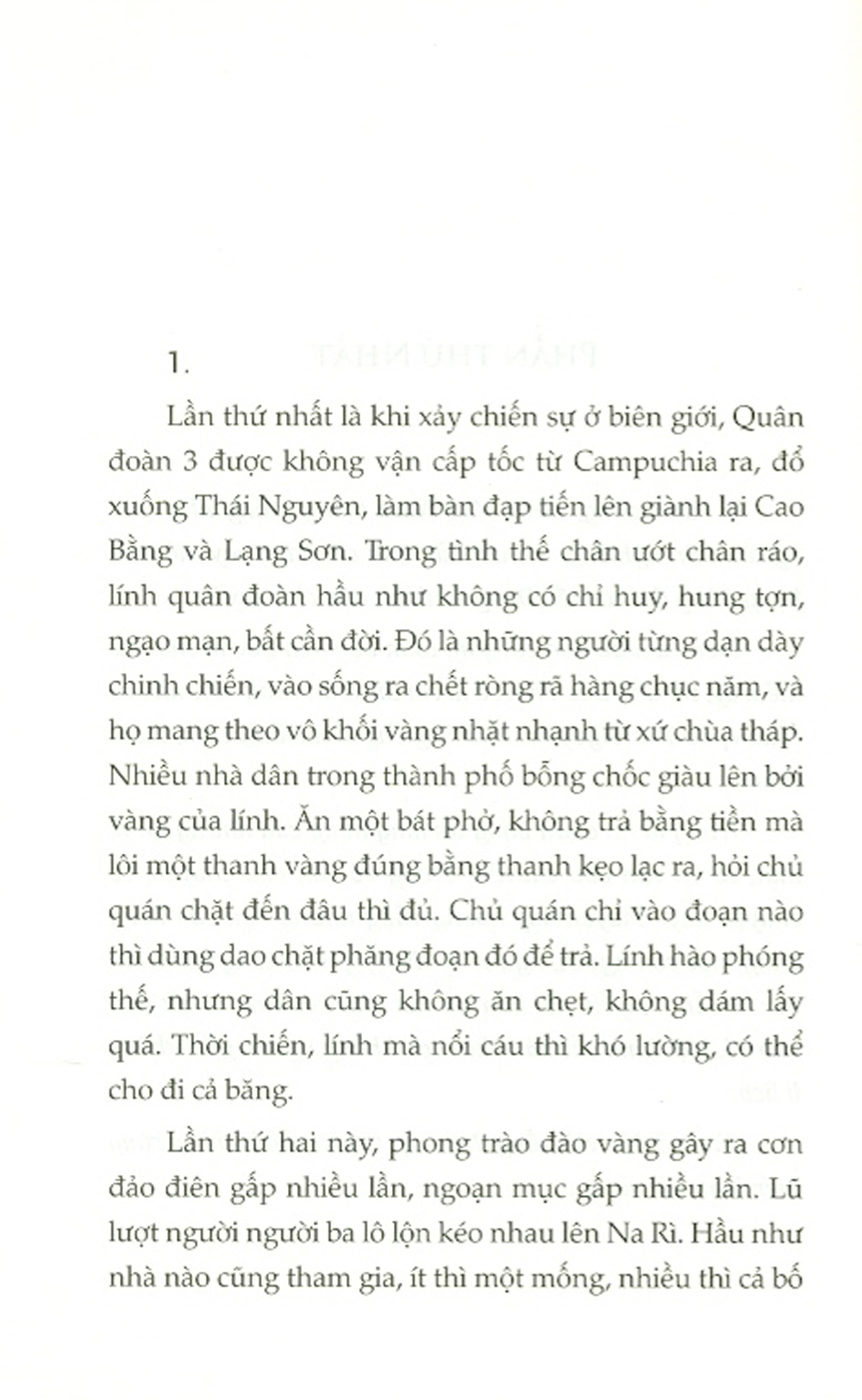 1.

Lần thứ nhất là khi xảy chiến sự ở biên giới, Quân đoàn 3 được không vận cấp tốc từ Campuchia ra, đổ xuống Thái Nguyên, làm bàn đạp tiến lên giành lại Cao Bằng và Lạng Sơn. Trong tình thế chân ướt chân ráo, lính quân đoàn hầu như không có chỉ huy, hung tợn, ngạo mạn, bất cần đời. Đó là những người từng dạn dày chinh chiến, vào sống ra chết ròng rã hàng chục năm, và họ mang theo vô khối vàng nhặt nhạnh từ xứ chùa tháp. Nhiều nhà dân trong thành phố bỗng chốc giàu lên bởi vàng của lính. Ăn một bát phở, không trả bằng tiền mà lôi một thanh vàng đúng bằng thanh kẹo lạc ra, hỏi chủ quán chặt đến đâu thì đủ. Chủ quán chỉ vào đoạn nào thì dùng dao chặt phăng đoạn đó để trả. Lính hào phóng thế, nhưng dân cũng không ăn chẹt, không dám lấy quá. Thời chiến, lính mà nổi cáu thì khó lường, có thể cho đi cả băng.

Lần thứ hai này, phong trào đào vàng gây ra cơn đảo điên gấp nhiều lần, ngoạn mục gấp nhiều lần. Lũ lượt người người ba lô lộn kéo nhau lên Na Rì. Hầu như nhà nào cũng tham gia, ít thì một mống, nhiều thì cả bố